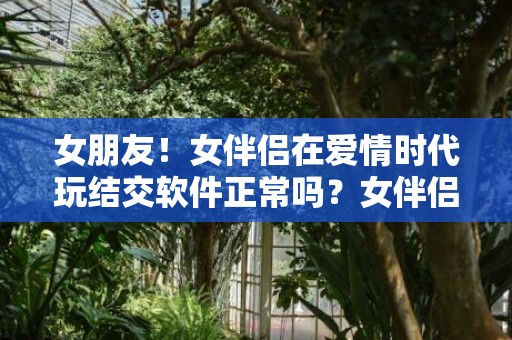 女朋友！女伴侣在爱情时代玩结交软件正常吗？女伴侣